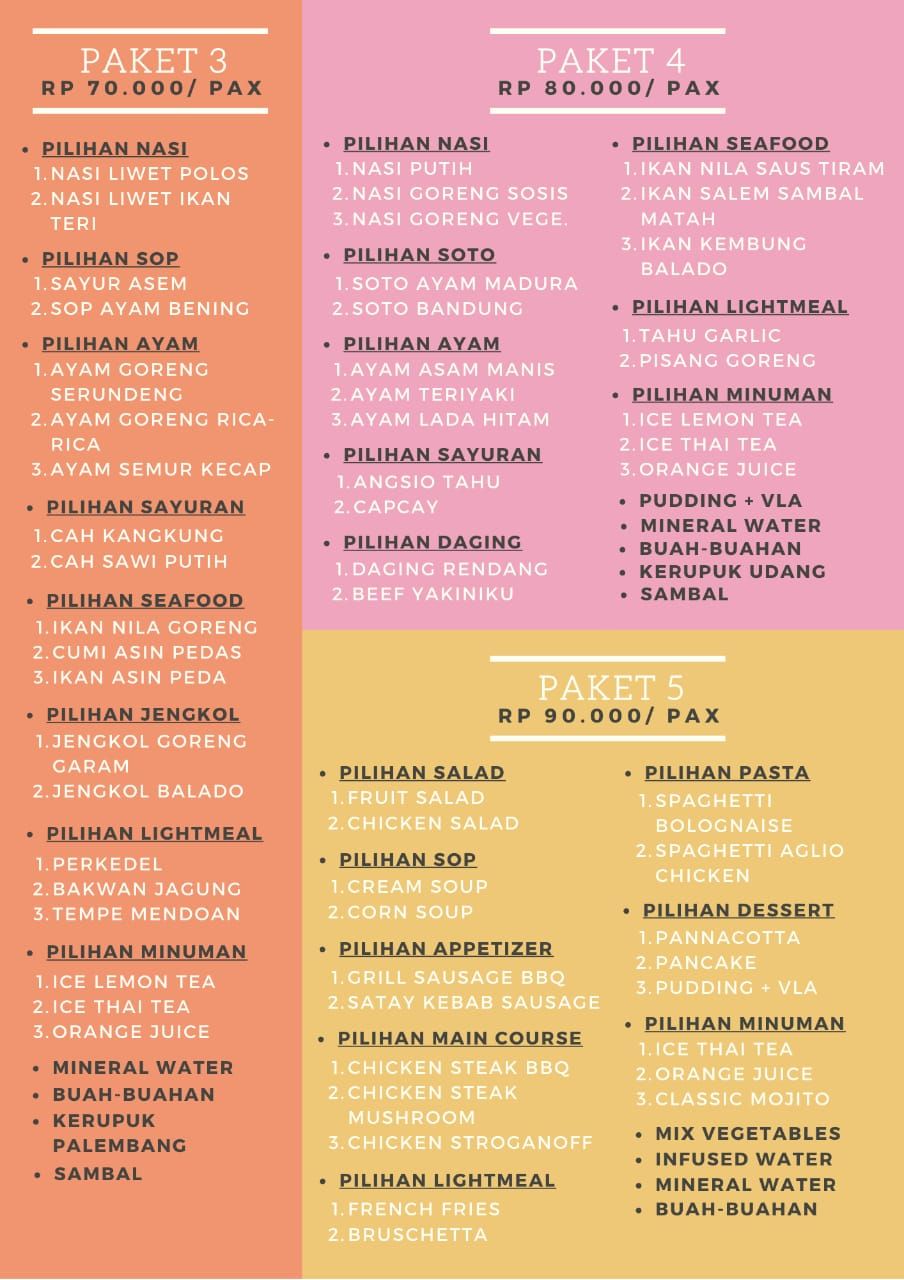 PAKET 3
RP 70.000/ PAX

- PILIHAN NASI
1. NASI LIWET POLOS
2. NASI LIWET IKAN TERI
- PILIHAN SOP
1. SAYUR ASEM
2. SOP AYAM BENING
- PILIHAN AYAM
1. AYAM GORENG SERUNDENG
2. AYAM GORENG RICA-RICA
3. AYAM SEMUR KECAP
- PILIHAN SAYURAN
1. CAH KANGKUNG
2. CAH SAWI PUTIH
- PILIHAN SEAFOOD
1. IKAN NILA GORENG
2. CUMI ASIN PEDAS
3. IKAN ASIN PEDA
- PILIHAN JENGKOL
1. JENGKOL GORENG GARAM
2. JENGKOL BALADO
- PILIHAN LIGHTMEAL
1. PERKEDEL
2. BAKWAN JAGUNG
3. TEMPE MENDOAN
- PILIHAN MINUMAN
1. ICE LEMON TEA
2. ICE THAI TEA
3. ORANGE JUICE
- MINERAL WATER
- BUAH-BUAHAN
- KERUPUK PALEMBANG
- SAMBAL

PAKET 4
RP 80.000/ PAX

- PILIHAN NASI
1. NASI PUTIH
2. NASI GORENG SOSIS
3. NASI GORENG VEGE.
- PILIHAN SOTO
1. SOTO AYAM MADURA
2. SOTO BANDUNG
- PILIHAN AYAM
1. AYAM ASAM MANIS
2. AYAM TERIYAKI
3. AYAM LADA HITAM
- PILIHAN SAYURAN
1. ANGSIO TAHU
2. CAPCAY
- PILIHAN DAGING
1. DAGING RENDANG
2. BEEF YAKINIKU

- PILIHAN SEAFOOD
1. IKAN NILA SAUS TIRAM
2. IKAN SALEM SAMBAL MATAH
3. IKAN KEMBUNG BALADO
- PILIHAN LIGHTMEAL
1. TAHU GARLIC
2. PISANG GORENG
- PILIHAN MINUMAN
1. ICE LEMON TEA
2. ICE THAI TEA
3. ORANGE JUICE
- PUDDING + VLA
- MINERAL WATER
- BUAH-BUAHAN
- KERUPUK UDANG
- SAMBAL

PAKET 5
RP 90.000/ PAX

- PILIHAN SALAD
1. FRUIT SALAD
2. CHICKEN SALAD
- PILIHAN SOP
1. CREAM SOUP
2. CORN SOUP
- PILIHAN APPETIZER
1. GRILL SAUSAGE BBQ
2. SATAY KEBAB SAUSAGE
- PILIHAN MAIN COURSE
1. CHICKEN STEAK BBQ
2. CHICKEN STEAK MUSHROOM
3. CHICKEN STROGANOFF
- PILIHAN LIGHTMEAL
1. FRENCH FRIES
2. BRUSCHETTA

- PILIHAN PASTA
1. SPAGHETTI BOLOGNAISE
2. SPAGHETTI AGLIO CHICKEN
- PILIHAN DESSERT
1. PANNACOTTA
2. PANCAKE
3. PUDDING + VLA
- PILIHAN MINUMAN
1. ICE THAI TEA
2. ORANGE JUICE
3. CLASSIC MOJITO
- MIX VEGETABLES
- INFUSED WATER
- MINERAL WATER
- BUAH-BUAHAN